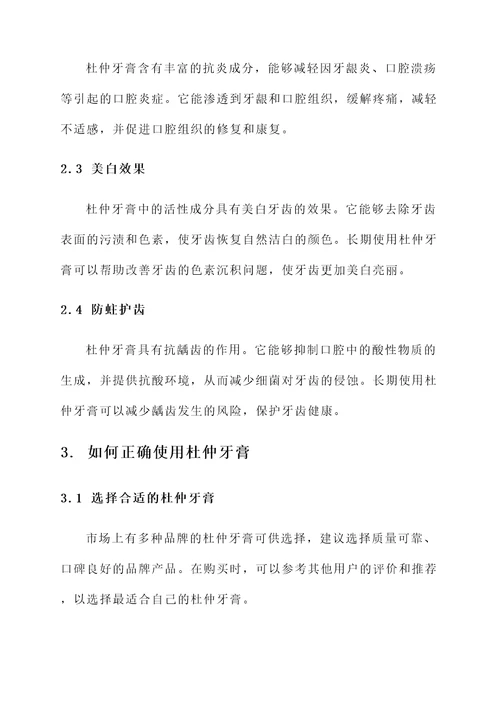 杜仲牙膏含有丰富的抗炎成分，能够减轻因牙龈炎、口腔溃疡等引起的口腔炎症。它能渗透到牙龈和口腔组织，缓解疼痛，减轻不适感，并促进口腔组织的修复和康复。

2.3 美白效果

杜仲牙膏中的活性成分具有美白牙齿的效果。它能够去除牙齿表面的污渍和色素，使牙齿恢复自然洁白的颜色。长期使用杜仲牙膏可以帮助改善牙齿的色素沉积问题，使牙齿更加美白亮丽。

2.4 防蛀护齿

杜仲牙膏具有抗龋齿的作用。它能够抑制口腔中的酸性物质的生成，并提供抗酸环境，从而减少细菌对牙齿的侵蚀。长期使用杜仲牙膏可以减少龋齿发生的风险，保护牙齿健康。

3. 如何正确使用杜仲牙膏

3.1 选择合适的杜仲牙膏

市场上有多种品牌的杜仲牙膏可供选择，建议选择质量可靠、口碑良好的品牌产品。在购买时，可以参考其他用户的评价和推荐，以选择最适合自己的杜仲牙膏。